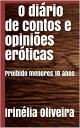 O diário de contos e opiniões eróticas

Proibido menores 18 anos

Irinélia Oliveira